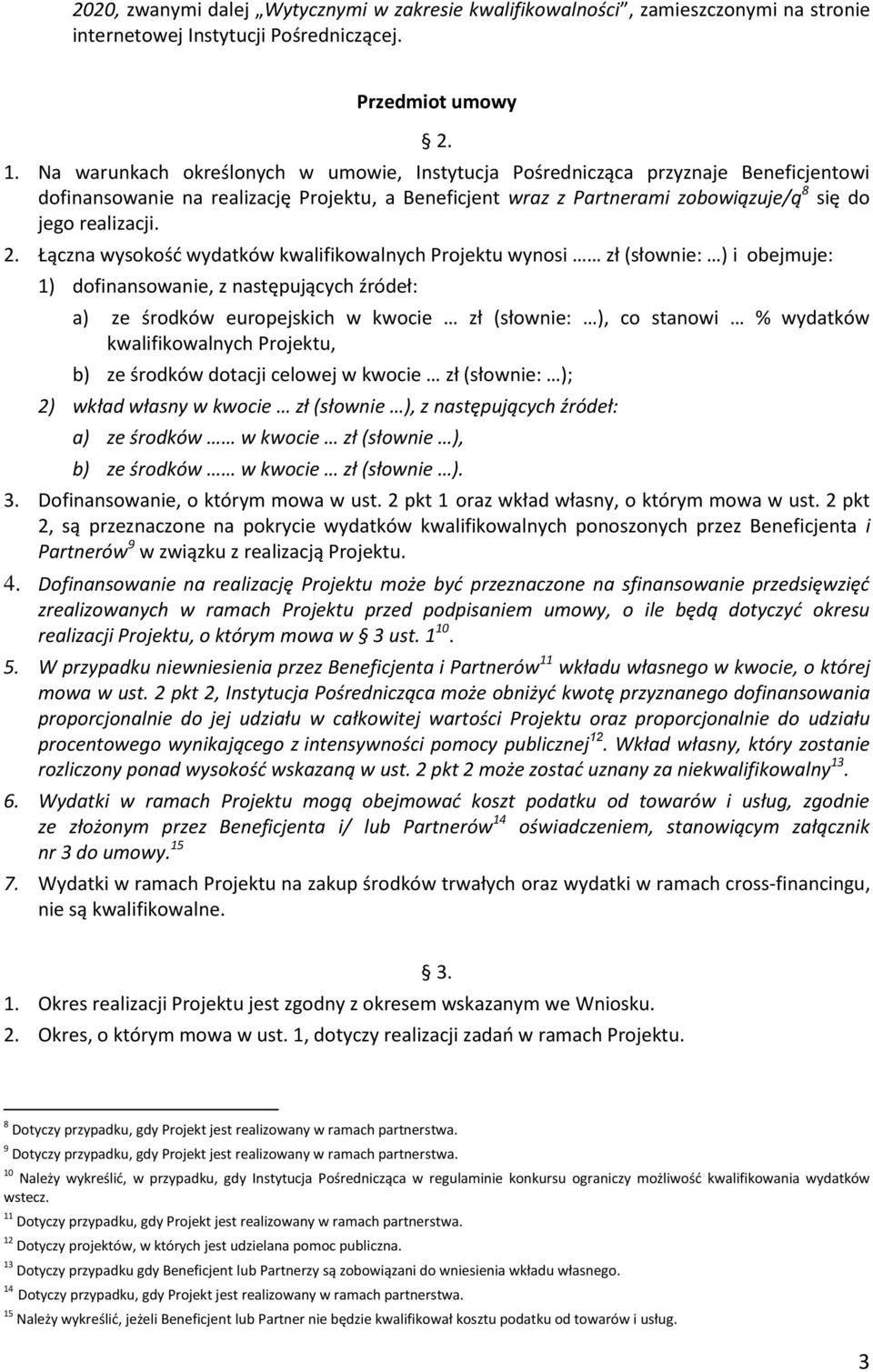 2020, zwanymi dalej „Wytycznymi w zakresie kwalifikowalności”, zamieszczonymi na stronie internetowej Instytucji Pośredniczącej.

Przedmiot umowy

§ 2.

1. Na warunkach określonych w umowie, Instytucja Pośrednicząca przyznaje Beneficjentowi dofinansowanie na realizację Projektu, a Beneficjent wraz z Partnerami zobowiązuje/ą$^{8}$ się do jego realizacji.

2. Łączna wysokość wydatków kwalifikowalnych Projektu wynosi …… zł (słownie: …) i obejmuje:

1) dofinansowanie, z następujących źródeł:

a) ze środków europejskich w kwocie … zł (słownie: …), co stanowi … % wydatków kwalifikowalnych Projektu,

b) ze środków dotacji celowej w kwocie … zł (słownie: …);

2) wkład własny w kwocie … zł (słownie …), z następujących źródeł:

a) ze środków …… w kwocie … zł (słownie …),

b) ze środków …… w kwocie … zł (słownie …).

3. Dofinansowanie, o którym mowa w ust. 2 pkt 1 oraz wkład własny, o którym mowa w ust. 2 pkt 2, są przeznaczone na pokrycie wydatków kwalifikowalnych ponoszonych przez Beneficjenta i Partnerów$^{9}$ w związku z realizacją Projektu.

4. Dofinansowanie na realizację Projektu może być przeznaczone na sfinansowanie przedsięwzięć zrealizowanych w ramach Projektu przed podpisaniem umowy, o ile będą dotyczyć okresu realizacji Projektu, o którym mowa w § 3 ust. 1$^{10}$.

5. W przypadku niewniesienia przez Beneficjenta i Partnerów$^{11}$ wkładu własnego w kwocie, o której mowa w ust. 2 pkt 2, Instytucja Pośrednicząca może obniżyć kwotę przyznanego dofinansowania proporcjonalnie do jej udziału w całkowitej wartości Projektu oraz proporcjonalnie do udziału procentowego wynikającego z intensywności pomocy publicznej$^{12}$. Wkład własny, który zostanie rozliczony ponad wysokość wskazaną w ust. 2 pkt 2 może zostać uznany za niekwalifikowalny$^{13}$.

6. Wydatki w ramach Projektu mogą obejmować koszt podatku od towarów i usług, zgodnie ze złożonym przez Beneficjenta i/ lub Partnerów$^{14}$ oświadczeniem, stanowiącym załącznik nr 3 do umowy.$^{15}$

7. Wydatki w ramach Projektu na zakup środków trwałych oraz wydatki w ramach cross-financingu, nie są kwalifikowalne.

§ 3.

1. Okres realizacji Projektu jest zgodny z okresem wskazanym we Wniosku.

2. Okres, o którym mowa w ust. 1, dotyczy realizacji zadań w ramach Projektu.

$^{8}$ Dotyczy przypadku, gdy Projekt jest realizowany w ramach partnerstwa.
$^{9}$ Dotyczy przypadku, gdy Projekt jest realizowany w ramach partnerstwa.
$^{10}$ Należy wykreślić, w przypadku, gdy Instytucja Pośrednicząca w regulaminie konkursu ograniczy możliwość kwalifikowania wydatków wstecz.
$^{11}$ Dotyczy przypadku, gdy Projekt jest realizowany w ramach partnerstwa.
$^{12}$ Dotyczy projektów, w których jest udzielana pomoc publiczna.
$^{13}$ Dotyczy przypadku gdy Beneficjent lub Partnerzy są zobowiązani do wniesienia wkładu własnego.
$^{14}$ Dotyczy przypadku, gdy Projekt jest realizowany w ramach partnerstwa.
$^{15}$ Należy wykreślić, jeżeli Beneficjent lub Partner nie będzie kwalifikował kosztu podatku od towarów i usług.

3